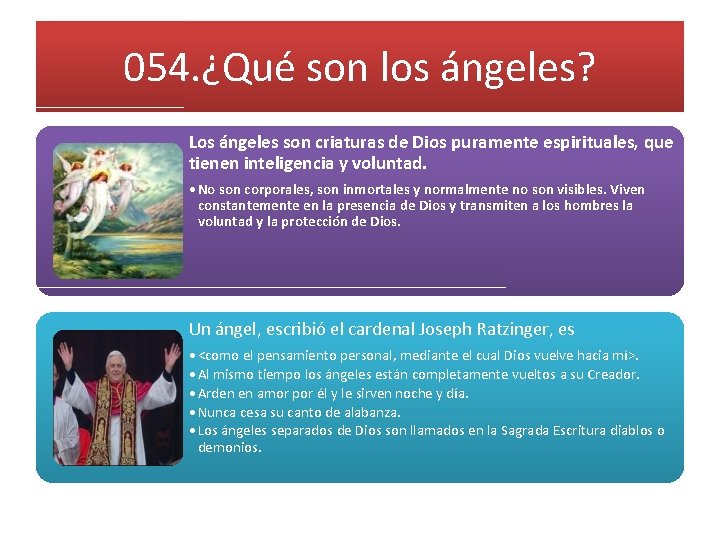 054.¿Qué son los ángeles?

Los ángeles son criaturas de Dios puramente espirituales, que tienen inteligencia y voluntad.

• No son corporales, son inmortales y normalmente no son visibles. Viven constantemente en la presencia de Dios y transmiten a los hombres la voluntad y la protección de Dios.

Un ángel, escribió el cardenal Joseph Ratzinger, es

• <como el pensamiento personal, mediante el cual Dios vuelve hacia mí>.
• Al mismo tiempo los ángeles están completamente vueltos a su Creador.
• Arden en amor por él y le sirven noche y día.
• Nunca cesa su canto de alabanza.
• Los ángeles separados de Dios son llamados en la Sagrada Escritura diablos o demonios.